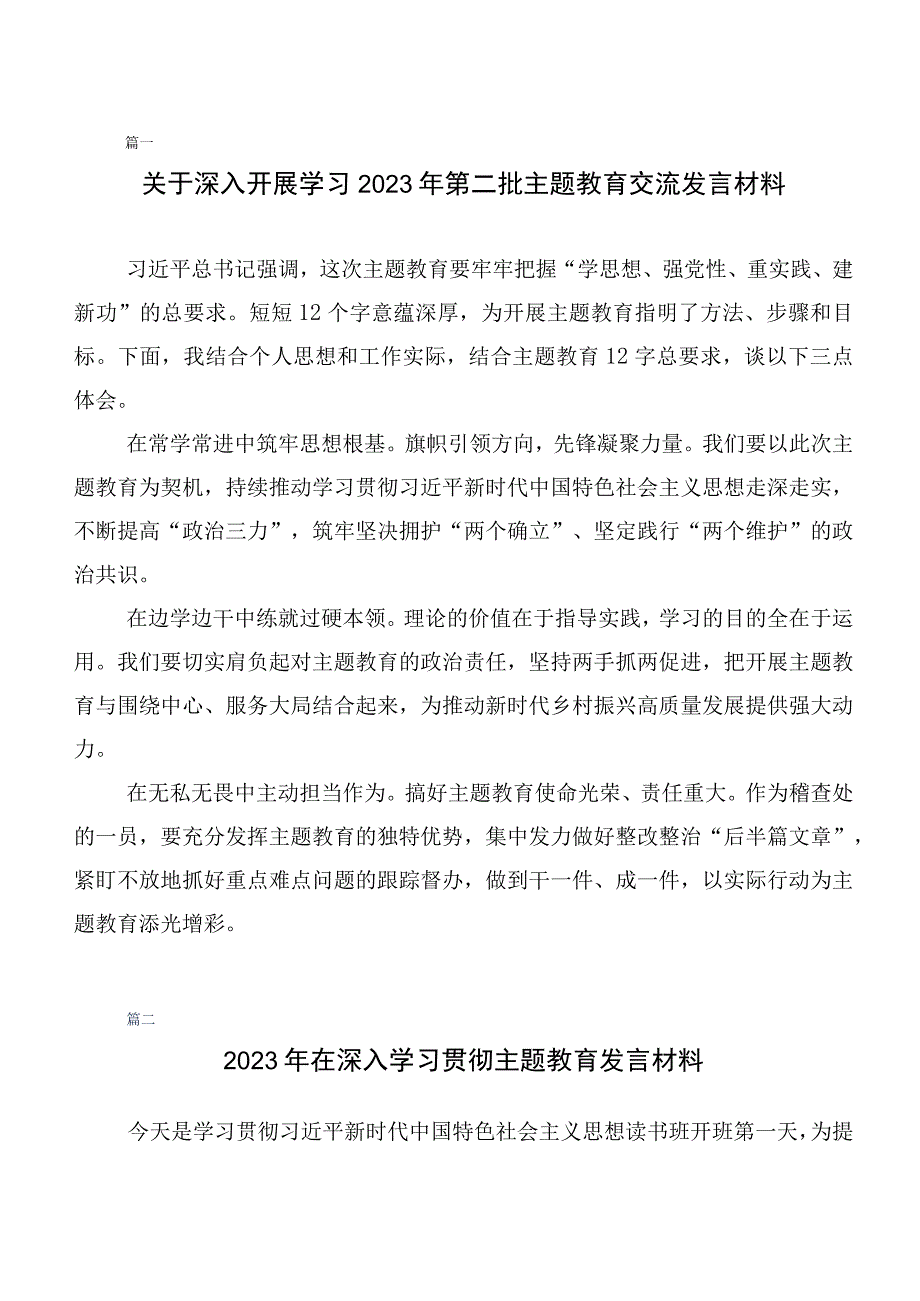 篇一

关于深入开展学习2023年第二批主题教育交流发言材料

习近平总书记强调，这次主题教育要牢牢把握“学思想、强党性、重实践、建新功”的总要求。短短12个字意蕴深厚，为开展主题教育指明了方法、步骤和目标。下面，我结合个人思想和工作实际，结合主题教育12字总要求，谈以下三点体会。

在常学常进中筑牢思想根基。旗帜引领方向，先锋凝聚力量。我们要以此次主题教育为契机，持续推动学习贯彻习近平新时代中国特色社会主义思想走深走实，不断提高“政治三力”，筑牢坚决拥护“两个确立”、坚定践行“两个维护”的政治共识。

在边学边干中练就过硬本领。理论的价值在于指导实践，学习的目的全在于运用。我们要切实肩负起对主题教育的政治责任，坚持两手抓两促进，把开展主题教育与围绕中心、服务大局结合起来，为推动新时代乡村振兴高质量发展提供强大动力。

在无私无畏中主动担当作为。搞好主题教育使命光荣、责任重大。作为稽查处的一员，要充分发挥主题教育的独特优势，集中发力做好整改整治“后半篇文章”，紧盯不放地抓好重点难点问题的跟踪督办，做到干一件、成一件，以实际行动为主题教育添光增彩。

篇二

2023年在深入学习贯彻主题教育发言材料

今天是学习贯彻习近平新时代中国特色社会主义思想读书班开班第一天，为提